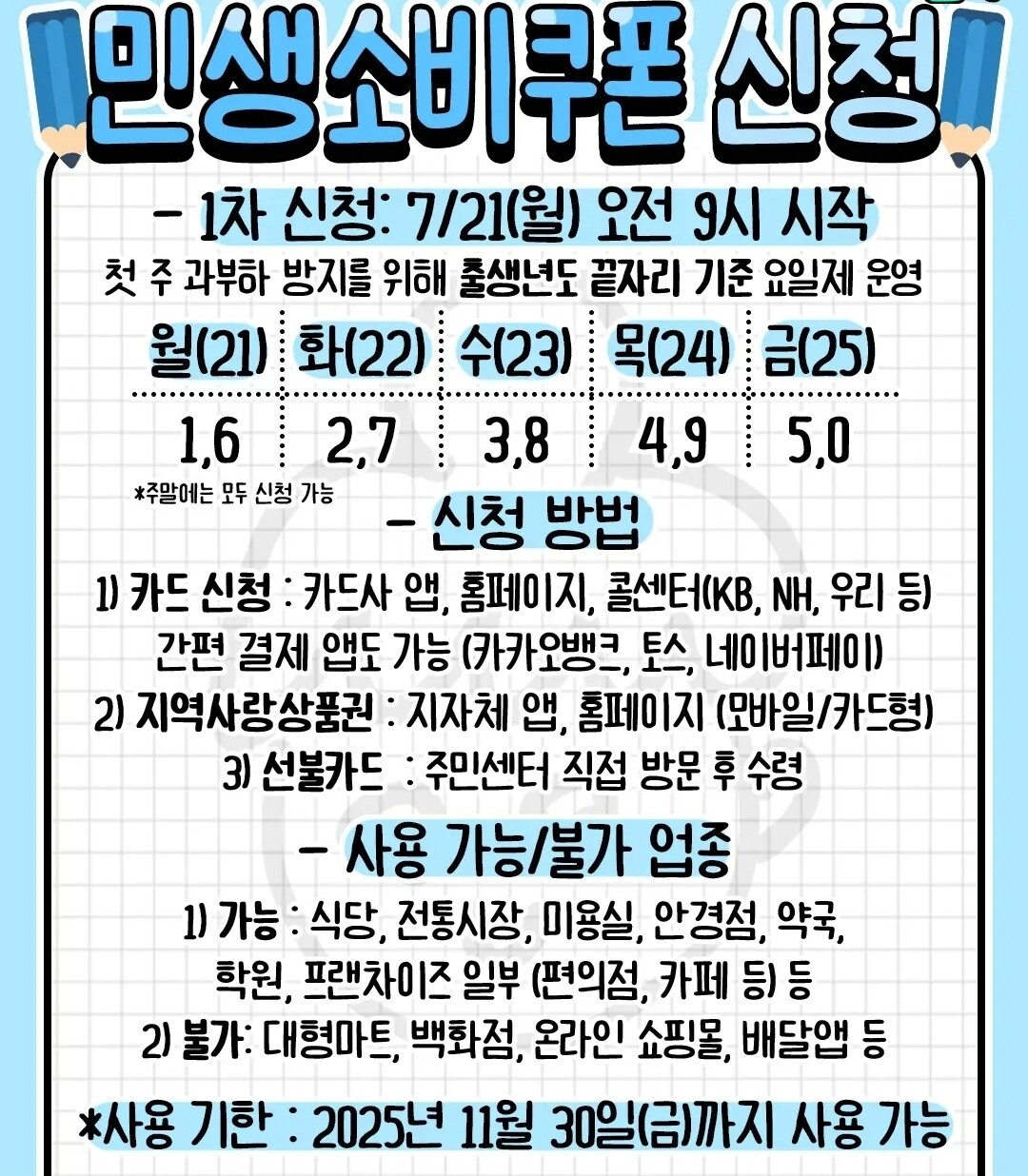 민생소비쿠폰 신청

- 1차 신청: 7/21(월) 오전 9시 시작

첫 주 과부하 방지를 위해 출생년도 끝자리 기준 요일제 운영

| 월(21) | 화(22) | 수(23) | 목(24) | 금(25) |
|---|---|---|---|---|
| 1,6 | 2,7 | 3,8 | 4,9 | 5,0 |

*주말에는 모두 신청 가능

- 신청 방법

1) 카드 신청 : 카드사 앱, 홈페이지, 콜센터(KB, NH, 우리 등)
간편 결제 앱도 가능 (카카오뱅크, 토스, 네이버페이)
2) 지역사랑상품권 : 지자체 앱, 홈페이지 (모바일/카드형)
3) 선불카드 : 주민센터 직접 방문 후 수령

- 사용 가능/불가 업종

1) 가능 : 식당, 전통시장, 미용실, 안경점, 약국,
학원, 프랜차이즈 일부 (편의점, 카페 등) 등
2) 불가: 대형마트, 백화점, 온라인 쇼핑몰, 배달앱 등

*사용 기한 : 2025년 11월 30일(금)까지 사용 가능